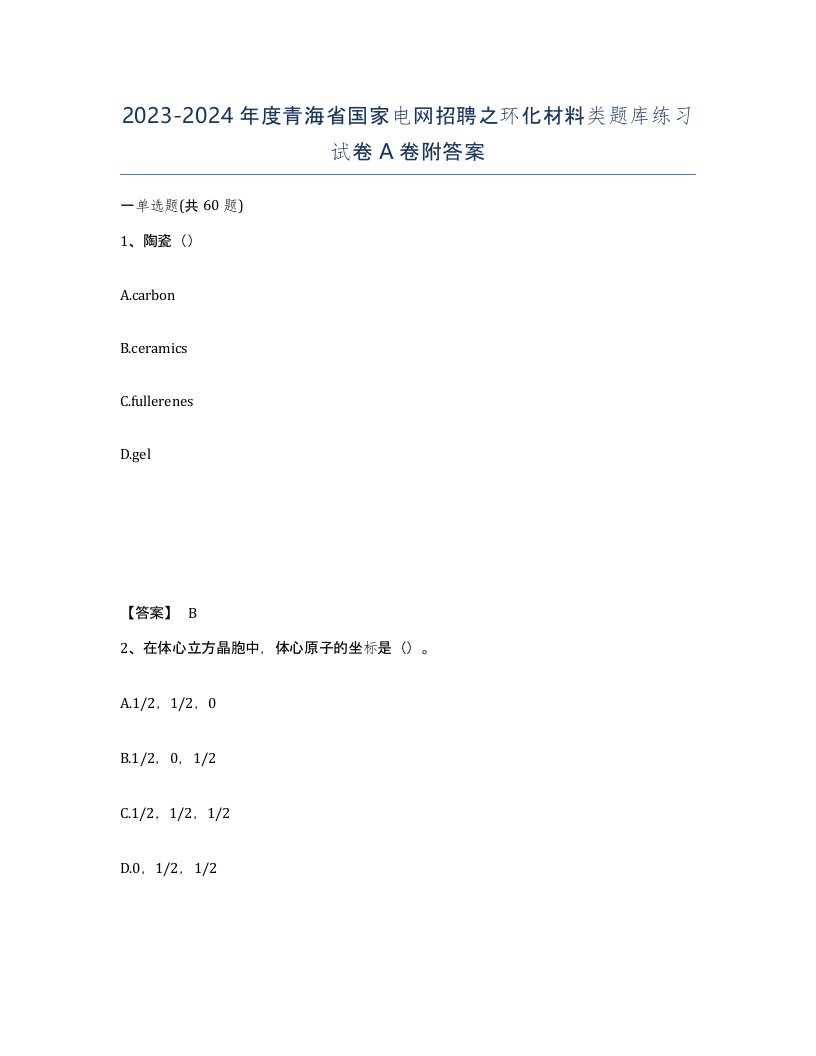 2023-2024年度青海省国家电网招聘之环化材料类题库练习试卷A卷附答案

一单选题(共60题)

1、陶瓷（）

A.carbon

B.ceramics

C.fullerenes

D.gel

【答案】 B

2、在体心立方晶胞中，体心原子的坐标是（）。

A.1/2，1/2，0

B.1/2，0，1/2

C.1/2，1/2，1/2

D.0，1/2，1/2